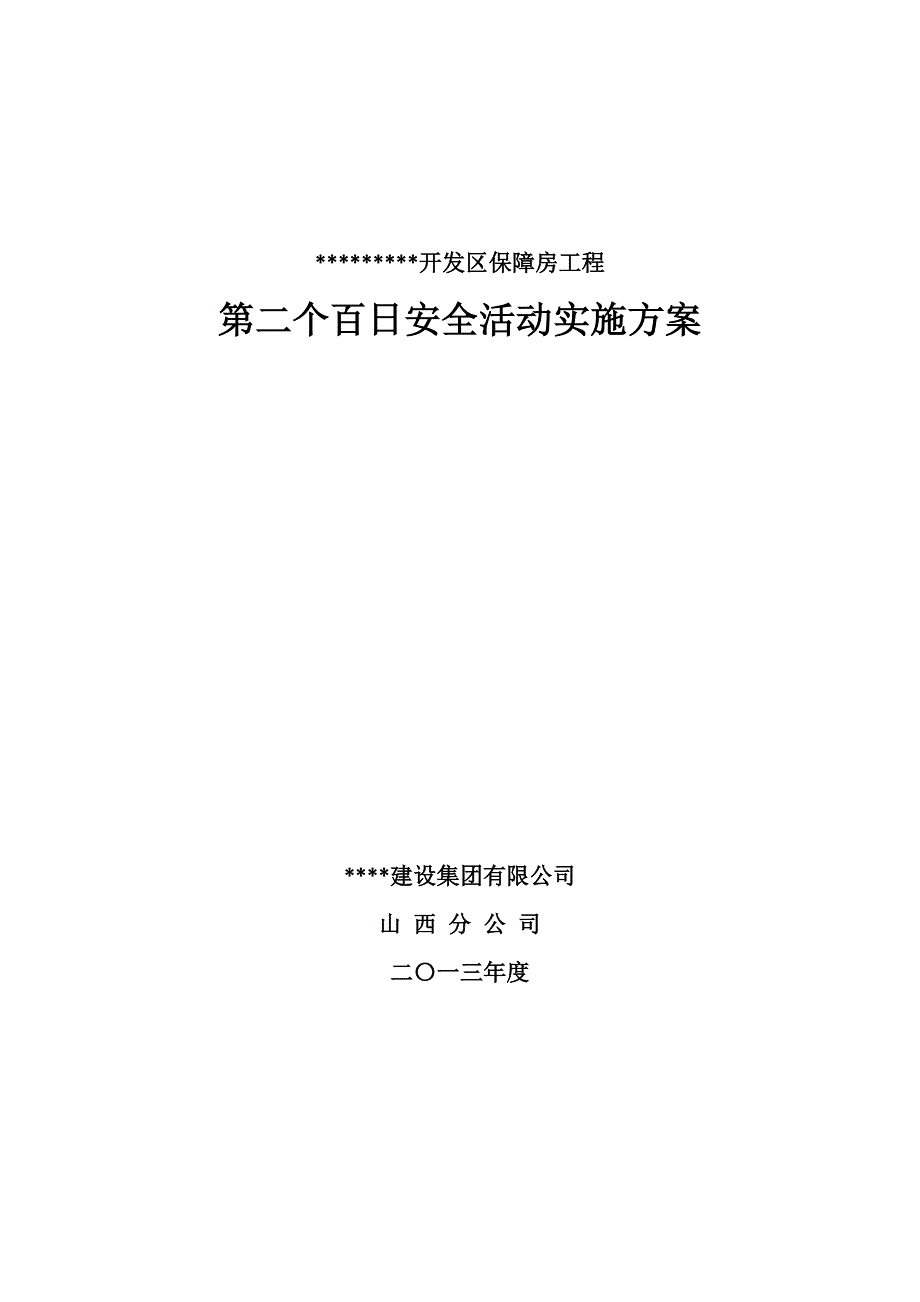 *********开发区保障房工程

第二个百日安全活动实施方案

****建设集团有限公司

山 西 分 公 司

二〇一三年度